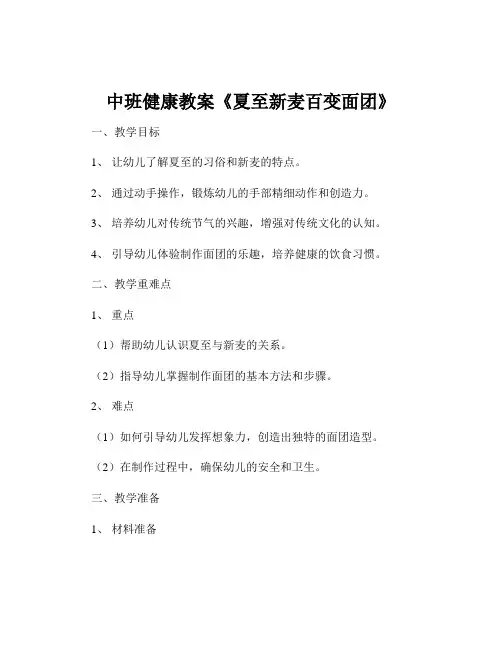 中班健康教案《夏至新麦百变面团》

一、教学目标

1、让幼儿了解夏至的习俗和新麦的特点。

2、通过动手操作，锻炼幼儿的手部精细动作和创造力。

3、培养幼儿对传统节气的兴趣，增强对传统文化的认知。

4、引导幼儿体验制作面团的乐趣，培养健康的饮食习惯。

二、教学重难点

1、重点

（1）帮助幼儿认识夏至与新麦的关系。

（2）指导幼儿掌握制作面团的基本方法和步骤。

2、难点

（1）如何引导幼儿发挥想象力，创造出独特的面团造型。

（2）在制作过程中，确保幼儿的安全和卫生。

三、教学准备

1、材料准备